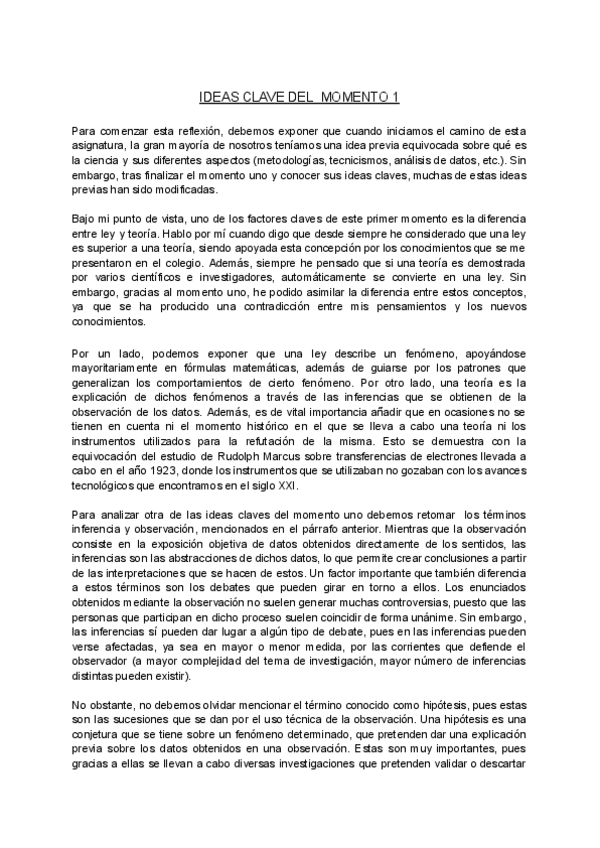 IDEAS CLAVE DEL MOMENTO 1

Para comenzar esta reflexión, debemos exponer que cuando iniciamos el camino de esta asignatura, la gran mayoría de nosotros teníamos una idea previa equivocada sobre qué es la ciencia y sus diferentes aspectos (metodologías, tecnicismos, análisis de datos, etc.). Sin embargo, tras finalizar el momento uno y conocer sus ideas claves, muchas de estas ideas previas han sido modificadas.

Bajo mi punto de vista, uno de los factores claves de este primer momento es la diferencia entre ley y teoría. Hablo por mí cuando digo que desde siempre he considerado que una ley es superior a una teoría, siendo apoyada esta concepción por los conocimientos que se me presentaron en el colegio. Además, siempre he pensado que si una teoría es demostrada por varios científicos e investigadores, automáticamente se convierte en una ley. Sin embargo, gracias al momento uno, he podido asimilar la diferencia entre estos conceptos, ya que se ha producido una contradicción entre mis pensamientos y los nuevos conocimientos.

Por un lado, podemos exponer que una ley describe un fenómeno, apoyándose mayoritariamente en fórmulas matemáticas, además de guiarse por los patrones que generalizan los comportamientos de cierto fenómeno. Por otro lado, una teoría es la explicación de dichos fenómenos a través de las inferencias que se obtienen de la observación de los datos. Además, es de vital importancia añadir que en ocasiones no se tienen en cuenta ni el momento histórico en el que se lleva a cabo una teoría ni los instrumentos utilizados para la refutación de la misma. Esto se demuestra con la equivocación del estudio de Rudolph Marcus sobre transferencias de electrones llevada a cabo en el año 1923, donde los instrumentos que se utilizaban no gozaban con los avances tecnológicos que encontramos en el siglo XXI.

Para analizar otra de las ideas claves del momento uno debemos retomar los términos inferencia y observación, mencionados en el párrafo anterior. Mientras que la observación consiste en la exposición objetiva de datos obtenidos directamente de los sentidos, las inferencias son las abstracciones de dichos datos, lo que permite crear conclusiones a partir de las interpretaciones que se hacen de estos. Un factor importante que también diferencia a estos términos son los debates que pueden girar en torno a ellos. Los enunciados obtenidos mediante la observación no suelen generar muchas controversias, puesto que las personas que participan en dicho proceso suelen coincidir de forma unánime. Sin embargo, las inferencias sí pueden dar lugar a algún tipo de debate, pues en las inferencias pueden verse afectadas, ya sea en mayor o menor medida, por las corrientes que defiende el observador (a mayor complejidad del tema de investigación, mayor número de inferencias distintas pueden existir).

No obstante, no debemos olvidar mencionar el término conocido como hipótesis, pues estas son las sucesiones que se dan por el uso técnica de la observación. Una hipótesis es una conjetura que se tiene sobre un fenómeno determinado, que pretenden dar una explicación previa sobre los datos obtenidos en una observación. Estas son muy importantes, pues gracias a ellas se llevan a cabo diversas investigaciones que pretenden validar o descartar